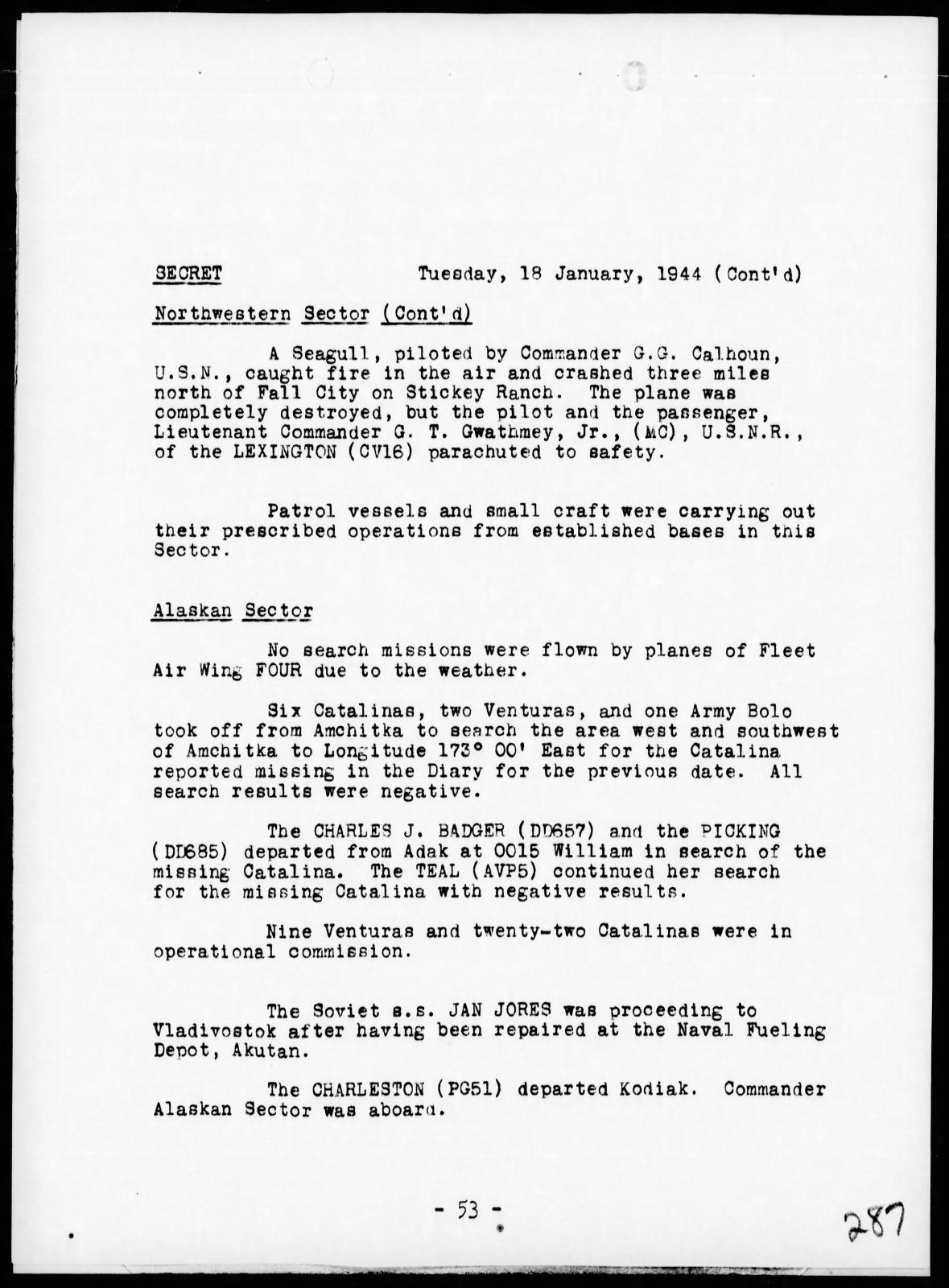 SECRET Tuesday, 18 January, 1944 (Cont'd)

Northwestern Sector (Cont'd)

A Seagull, piloted by Commander G.G. Calhoun, U.S.N., caught fire in the air and crashed three miles north of Fall City on Stickey Ranch. The plane was completely destroyed, but the pilot and the passenger, Lieutenant Commander G. T. Gwathmey, Jr., (MC), U.S.N.R., of the LEXINGTON (CV16) parachuted to safety.

Patrol vessels and small craft were carrying out their prescribed operations from established bases in this Sector.

Alaskan Sector

No search missions were flown by planes of Fleet Air Wing FOUR due to the weather.

Six Catalinas, two Venturas, and one Army Bolo took off from Amchitka to search the area west and southwest of Amchitka to Longitude 173° 00' East for the Catalina reported missing in the Diary for the previous date. All search results were negative.

The CHARLES J. BADGER (DD657) and the PICKING (DD685) departed from Adak at 0015 William in search of the missing Catalina. The TEAL (AVP5) continued her search for the missing Catalina with negative results.

Nine Venturas and twenty-two Catalinas were in operational commission.

The Soviet s.s. JAN JORES was proceeding to Vladivostok after having been repaired at the Naval Fueling Depot, Akutan.

The CHARLESTON (PG51) departed Kodiak. Commander Alaskan Sector was aboard.

- 53 -

287